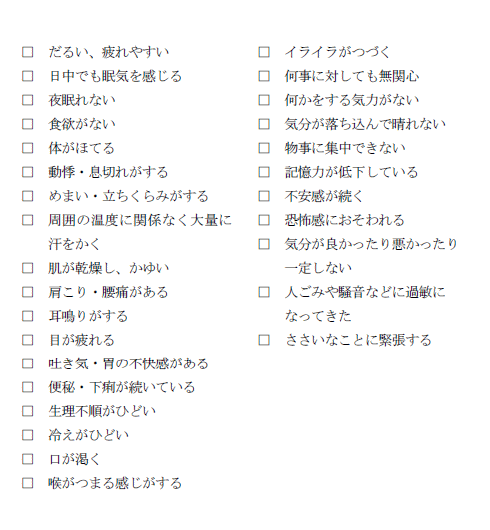 □ だるい、疲れやすい
□ 日中でも眠気を感じる
□ 夜眠れない
□ 食欲がない
□ 体がほてる
□ 動悸・息切れがする
□ めまい・立ちくらみがする
□ 周囲の温度に関係なく大量に汗をかく
□ 肌が乾燥し、かゆい
□ 肩こり・腰痛がある
□ 耳鳴りがする
□ 目が疲れる
□ 吐き気・胃の不快感がある
□ 便秘・下痢が続いている
□ 生理不順がひどい
□ 冷えがひどい
□ 口が渇く
□ 喉がつまる感じがする

□ イライラがつづく
□ 何事に対しても無関心
□ 何かをする気力がない
□ 気分が落ち込んで晴れない
□ 物事に集中できない
□ 記憶力が低下している
□ 不安感が続く
□ 恐怖感におそわれる
□ 気分が良かったり悪かったり一定しない
□ 人ごみや騒音などに過敏になってきた
□ ささいなことに緊張する